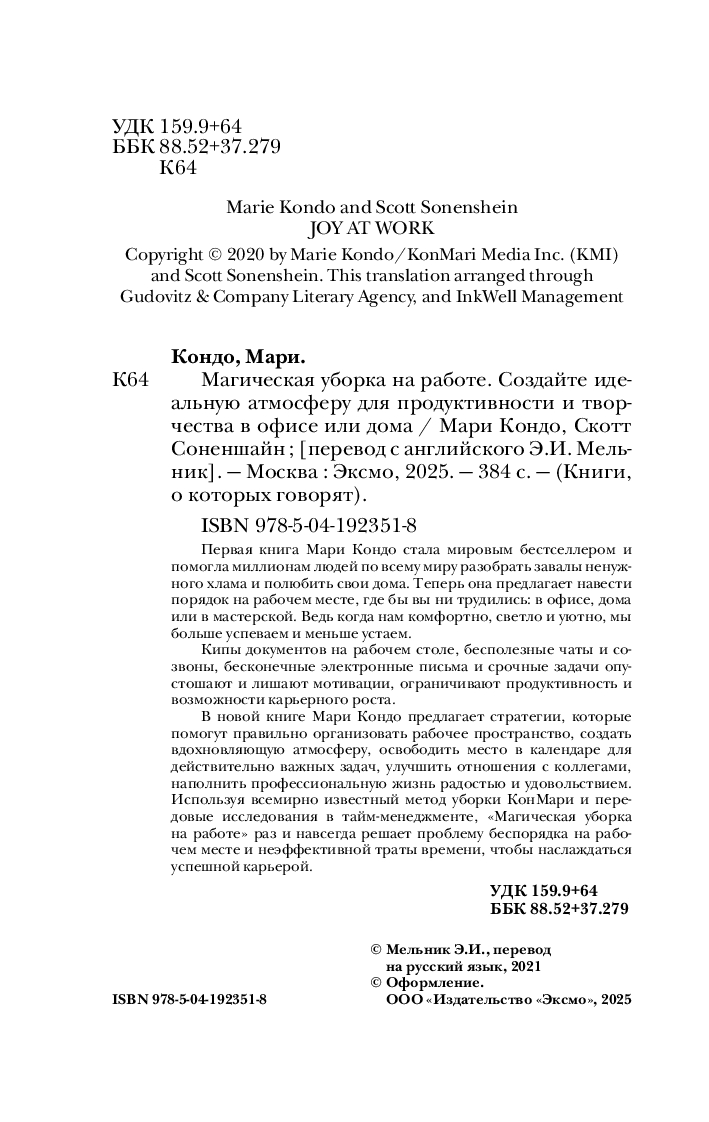 УДК 159.9+64
ББК 88.52+37.279
К64

Marie Kondo and Scott Sonenshein
JOY AT WORK

Copyright © 2020 by Marie Kondo/KonMari Media Inc. (KMI) and Scott Sonenshein. This translation arranged through Gudovitz & Company Literary Agency, and InkWell Management

Кондо, Мари.

К64 Магическая уборка на работе. Создайте идеальную атмосферу для продуктивности и творчества в офисе или дома / Мари Кондо, Скотт Соненшайн ; [перевод с английского Э.И. Мельник]. — Москва : Эксмо, 2025. — 384 с. — (Книги, о которых говорят).

ISBN 978-5-04-192351-8

Первая книга Мари Кондо стала мировым бестселлером и помогла миллионам людей по всему миру разобрать завалы ненужного хлама и полюбить свои дома. Теперь она предлагает навести порядок на рабочем месте, где бы вы ни трудились: в офисе, дома или в мастерской. Ведь когда нам комфортно, светло и уютно, мы больше успеваем и меньше устаем.

Кипы документов на рабочем столе, бесполезные чаты и созвоны, бесконечные электронные письма и срочные задачи опустошают и лишают мотивации, ограничивают продуктивность и возможности карьерного роста.

В новой книге Мари Кондо предлагает стратегии, которые помогут правильно организовать рабочее пространство, создать вдохновляющую атмосферу, освободить место в календаре для действительно важных задач, улучшить отношения с коллегами, наполнить профессиональную жизнь радостью и удовольствием. Используя всемирно известный метод уборки КонМари и передовые исследования в тайм-менеджменте, «Магическая уборка на работе» раз и навсегда решает проблему беспорядка на рабочем месте и неэффективной траты времени, чтобы наслаждаться успешной карьерой.

УДК 159.9+64
ББК 88.52+37.279

© Мельник Э.И., перевод на русский язык, 2021
© Оформление. ООО «Издательство «Эксмо», 2025

ISBN 978-5-04-192351-8